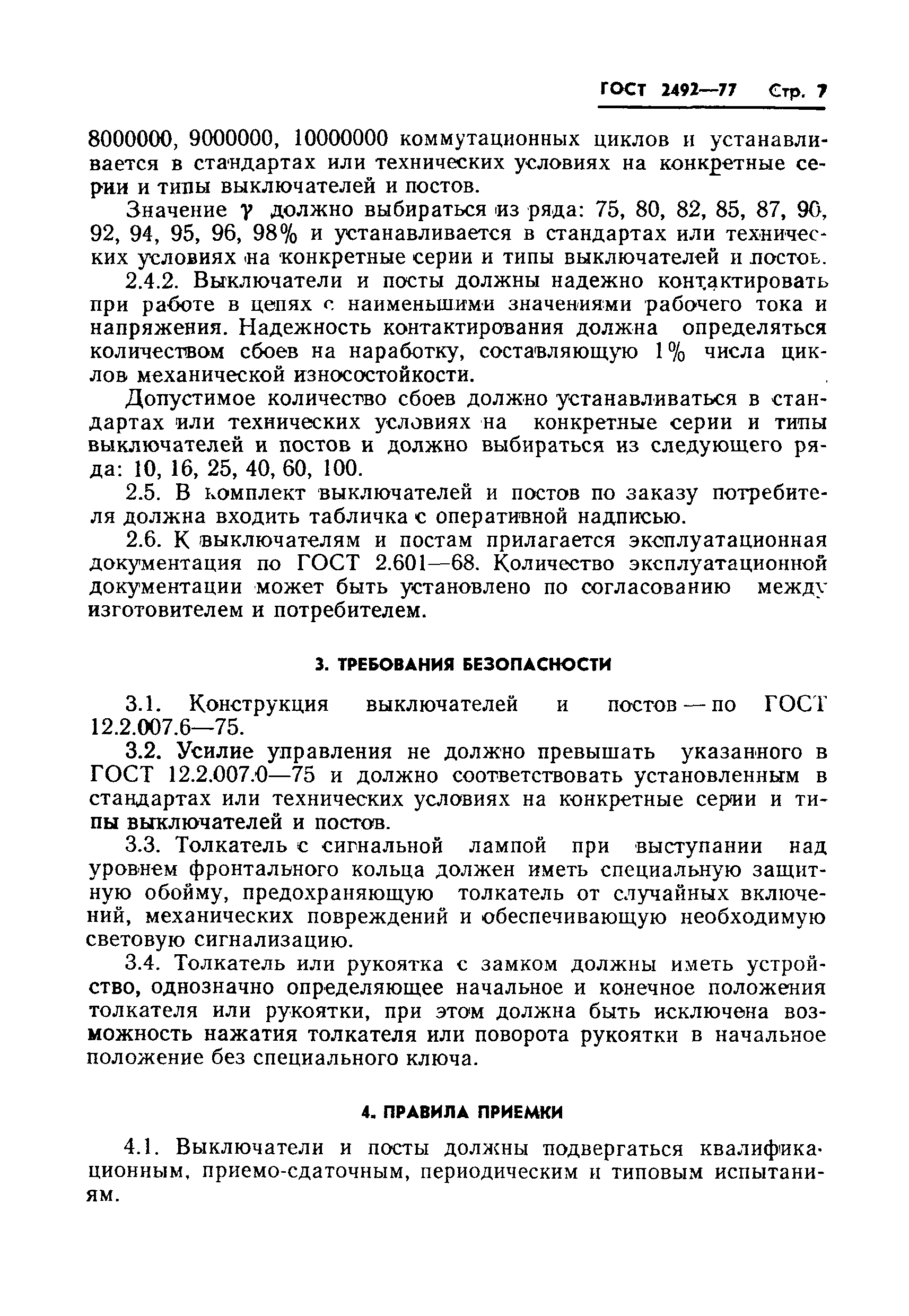 ГОСТ 2492—77 Стр. 7

8000000, 9000000, 10000000 коммутационных циклов и устанавливается в стандартах или технических условиях на конкретные серии и типы выключателей и постов.

Значение $\gamma$ должно выбираться из ряда: 75, 80, 82, 85, 87, 90, 92, 94, 95, 96, 98% и устанавливается в стандартах или технических условиях на конкретные серии и типы выключателей и постов.

2.4.2. Выключатели и посты должны надежно контактировать при работе в цепях с наименьшими значениями рабочего тока и напряжения. Надежность контактирования должна определяться количеством сбоев на наработку, составляющую 1% числа циклов механической износостойкости.

Допустимое количество сбоев должно устанавливаться в стандартах или технических условиях на конкретные серии и типы выключателей и постов и должно выбираться из следующего ряда: 10, 16, 25, 40, 60, 100.

2.5. В комплект выключателей и постов по заказу потребителя должна входить табличка с оперативной надписью.

2.6. К выключателям и постам прилагается эксплуатационная документация по ГОСТ 2.601—68. Количество эксплуатационной документации может быть установлено по согласованию между изготовителем и потребителем.

3. ТРЕБОВАНИЯ БЕЗОПАСНОСТИ

3.1. Конструкция выключателей и постов — по ГОСТ 12.2.007.6—75.

3.2. Усилие управления не должно превышать указанного в ГОСТ 12.2.007.0—75 и должно соответствовать установленным в стандартах или технических условиях на конкретные серии и типы выключателей и постов.

3.3. Толкатель с сигнальной лампой при выступании над уровнем фронтального кольца должен иметь специальную защитную обойму, предохраняющую толкатель от случайных включений, механических повреждений и обеспечивающую необходимую световую сигнализацию.

3.4. Толкатель или рукоятка с замком должны иметь устройство, однозначно определяющее начальное и конечное положения толкателя или рукоятки, при этом должна быть исключена возможность нажатия толкателя или поворота рукоятки в начальное положение без специального ключа.

4. ПРАВИЛА ПРИЕМКИ

4.1. Выключатели и посты должны подвергаться квалификационным, приемо-сдаточным, периодическим и типовым испытаниям.